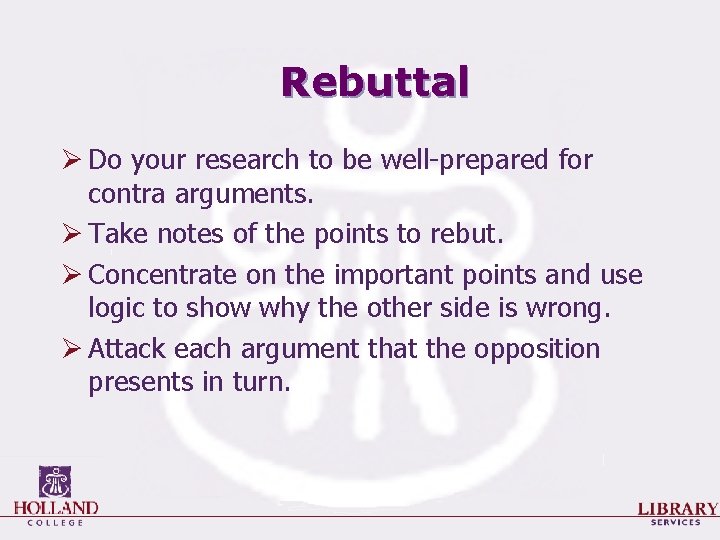 Rebuttal

➢ Do your research to be well-prepared for contra arguments.

➢ Take notes of the points to rebut.

➢ Concentrate on the important points and use logic to show why the other side is wrong.

➢ Attack each argument that the opposition presents in turn.

HOLLAND COLLEGE

LIBRARY SERVICES